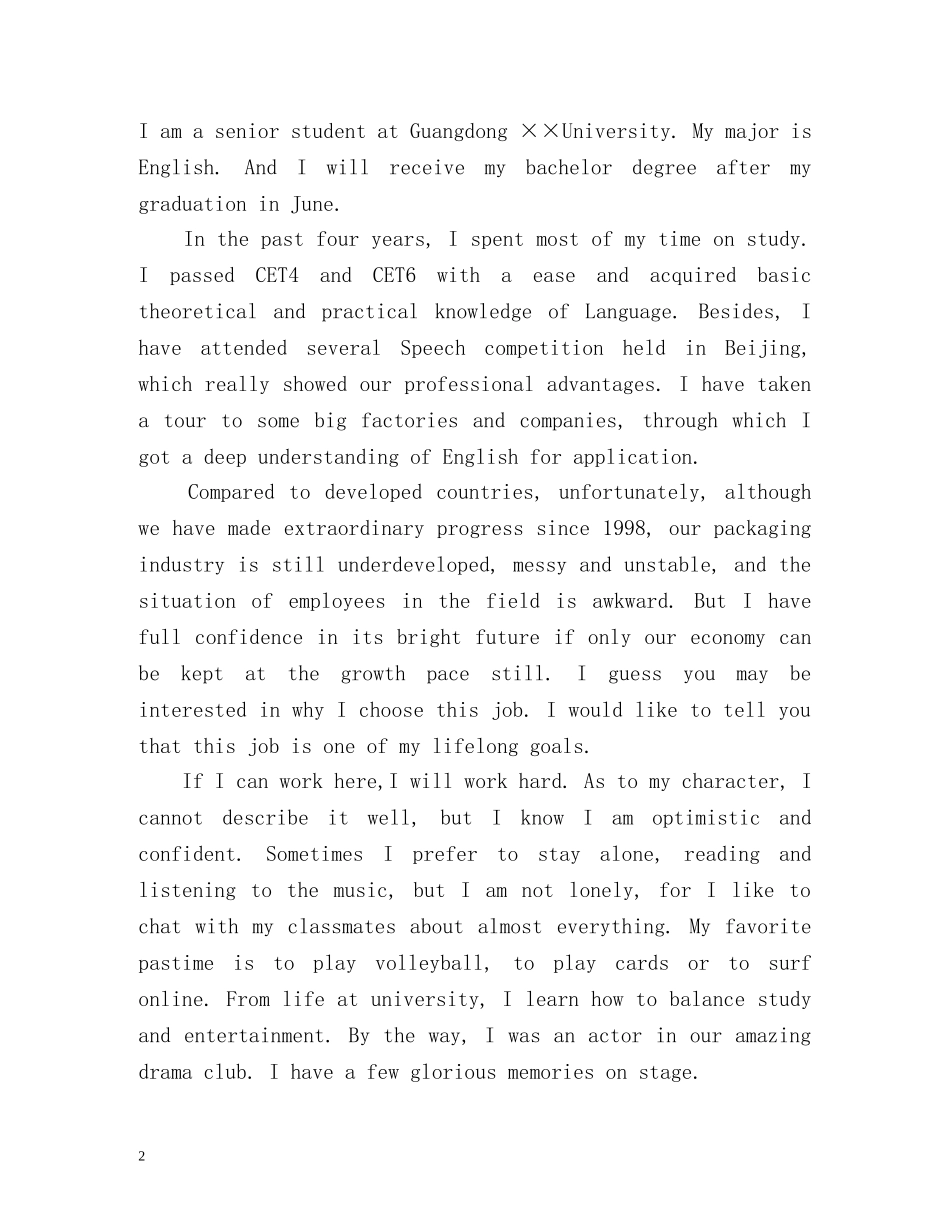 I am a senior student at Guangdong ××University. My major is English. And I will receive my bachelor degree after my graduation in June.

In the past four years, I spent most of my time on study. I passed CET4 and CET6 with a ease and acquired basic theoretical and practical knowledge of Language. Besides, I have attended several Speech competition held in Beijing, which really showed our professional advantages. I have taken a tour to some big factories and companies, through which I got a deep understanding of English for application.

Compared to developed countries, unfortunately, although we have made extraordinary progress since 1998, our packaging industry is still underdeveloped, messy and unstable, and the situation of employees in the field is awkward. But I have full confidence in its bright future if only our economy can be kept at the growth pace still. I guess you may be interested in why I choose this job. I would like to tell you that this job is one of my lifelong goals.

If I can work here,I will work hard. As to my character, I cannot describe it well, but I know I am optimistic and confident. Sometimes I prefer to stay alone, reading and listening to the music, but I am not lonely, for I like to chat with my classmates about almost everything. My favorite pastime is to play volleyball, to play cards or to surf online. From life at university, I learn how to balance study and entertainment. By the way, I was an actor in our amazing drama club. I have a few glorious memories on stage.

2